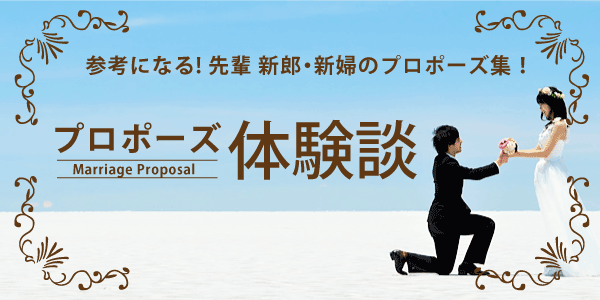 参考になる! 先輩 新郎・新婦のプロポーズ集！

プロポーズ
Marriage Proposal

体験談